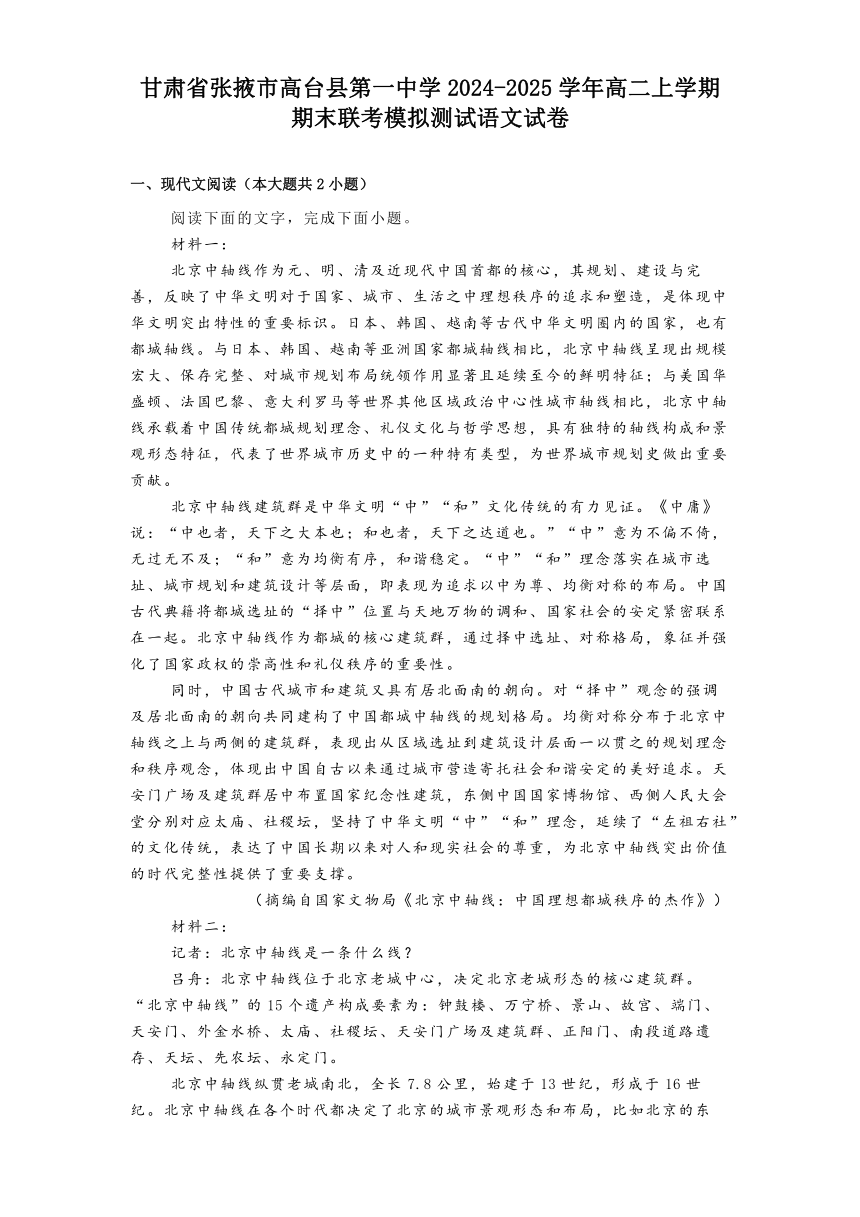 甘肃省张掖市高台县第一中学2024-2025学年高二上学期期末联考模拟测试语文试卷

一、现代文阅读（本大题共2小题）

阅读下面的文字，完成下面小题。

材料一：

北京中轴线作为元、明、清及近现代中国首都的核心，其规划、建设与完善，反映了中华文明对于国家、城市、生活之中理想秩序的追求和塑造，是体现中华文明突出特性的重要标识。日本、韩国、越南等古代中华文明圈内的国家，也有都城轴线。与日本、韩国、越南等亚洲国家都城轴线相比，北京中轴线呈现出规模宏大、保存完整、对城市规划布局统领作用显著且延续至今的鲜明特征；与美国华盛顿、法国巴黎、意大利罗马等世界其他区域政治中心性城市轴线相比，北京中轴线承载着中国传统都城规划理念、礼仪文化与哲学思想，具有独特的轴线构成和景观形态特征，代表了世界城市历史中的一种特有类型，为世界城市规划史做出重要贡献。

北京中轴线建筑群是中华文明“中”“和”文化传统的有力见证。《中庸》说：“中也者，天下之大本也；和也者，天下之达道也。”“中”意为不偏不倚，无过无不及；“和”意为均衡有序，和谐稳定。“中”“和”理念落实在城市选址、城市规划和建筑设计等层面，即表现为追求以中为尊、均衡对称的布局。中国古代典籍将都城选址的“择中”位置与天地万物的调和、国家社会的安定紧密联系在一起。北京中轴线作为都城的核心建筑群，通过择中选址、对称格局，象征并强化了国家政权的崇高性和礼仪秩序的重要性。

同时，中国古代城市和建筑又具有居北面南的朝向。对“择中”观念的强调及居北面南的朝向共同建构了中国都城中轴线的规划格局。均衡对称分布于北京中轴线之上与两侧的建筑群，表现出从区域选址到建筑设计层面一以贯之的规划理念和秩序观念，体现出中国自古以来通过城市营造寄托社会和谐安定的美好追求。天安门广场及建筑群居中布置国家纪念性建筑，东侧中国国家博物馆、西侧人民大会堂分别对应太庙、社稷坛，坚持了中华文明“中”“和”理念，延续了“左祖右社”的文化传统，表达了中国长期以来对人和现实社会的尊重，为北京中轴线突出价值的时代完整性提供了重要支撑。

（摘编自国家文物局《北京中轴线：中国理想都城秩序的杰作》）

材料二：

记者：北京中轴线是一条什么线？

吕舟：北京中轴线位于北京老城中心，决定北京老城形态的核心建筑群。“北京中轴线”的15个遗产构成要素为：钟鼓楼、万宁桥、景山、故宫、端门、天安门、外金水桥、太庙、社稷坛、天安门广场及建筑群、正阳门、南段道路遗存、天坛、先农坛、永定门。

北京中轴线纵贯老城南北，全长7.8公里，始建于13世纪，形成于16世纪。北京中轴线在各个时代都决定了北京的城市景观形态和布局，比如北京的东